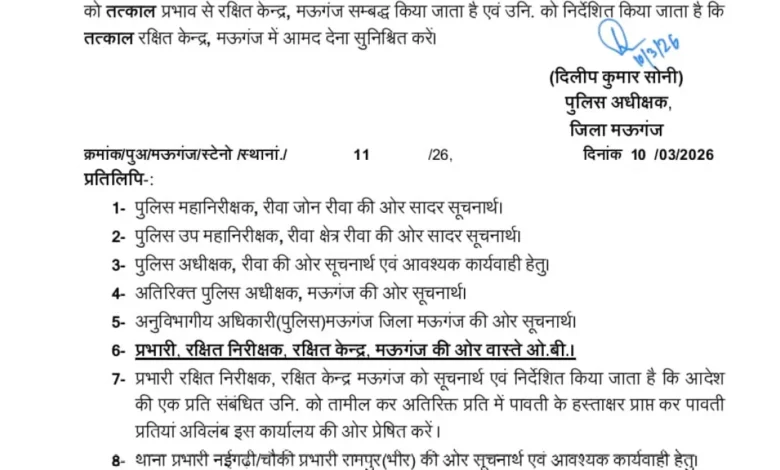 को तत्काल प्रभाव से रक्षित केन्द्र, मऊगंज सम्बद्ध किया जाता है एवं उनि. को निर्देशित किया जाता है कि तत्काल रक्षित केन्द्र, मऊगंज में आमद देना सुनिश्चित करें।

10/3/26

(दिलीप कुमार सोनी)
पुलिस अधीक्षक,
जिला मऊगंज

क्रमांक/पुअ/मऊगंज/स्टेनो /स्थानां./ 11 /26, दिनांक 10 /03/2026

प्रतिलिपि-:

1- पुलिस महानिरीक्षक, रीवा जोन रीवा की ओर सादर सूचनार्थ।

2- पुलिस उप महानिरीक्षक, रीवा क्षेत्र रीवा की ओर सादर सूचनार्थ।

3- पुलिस अधीक्षक, रीवा की ओर सूचनार्थ एवं आवश्यक कार्यवाही हेतु।

4- अतिरिक्त पुलिस अधीक्षक, मऊगंज की ओर सूचनार्थ।

5- अनुविभागीय अधिकारी(पुलिस)मऊगंज जिला मऊगंज की ओर सूचनार्थ।

6- प्रभारी, रक्षित निरीक्षक, रक्षित केन्द्र, मऊगंज की ओर वास्ते ओ.बी.।

7- प्रभारी रक्षित निरीक्षक, रक्षित केन्द्र मऊगंज को सूचनार्थ एवं निर्देशित किया जाता है कि आदेश की एक प्रति संबंधित उनि. को तामील कर अतिरिक्त प्रति में पावती के हस्ताक्षर प्राप्त कर पावती प्रतियां अविलंब इस कार्यालय की ओर प्रेषित करें।

8- थाना प्रभारी नईगढ़ी/चौकी प्रभारी रामपुर(भीर) की ओर सूचनार्थ एवं आवश्यक कार्यवाही हेतु।